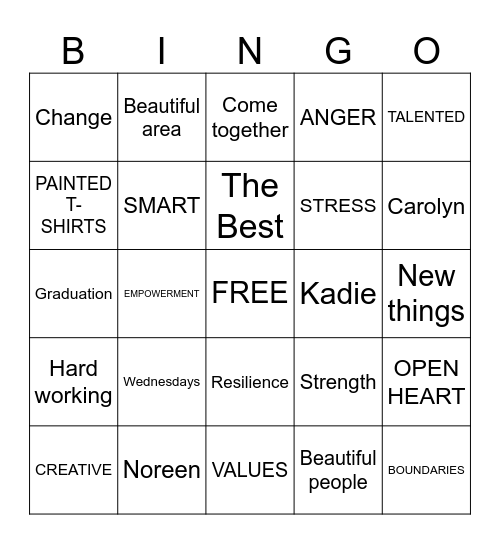 | B | I | N | G | O |
|---|---|---|---|---|
| Change | Beautiful area | Come together | ANGER | TALENTED |
| PAINTED T-SHIRTS | SMART | The Best | STRESS | Carolyn |
| Graduation | EMPOWERMENT | FREE | Kadie | New things |
| Hard working | Wednesdays | Resilience | Strength | OPEN HEART |
| CREATIVE | Noreen | VALUES | Beautiful people | BOUNDARIES |